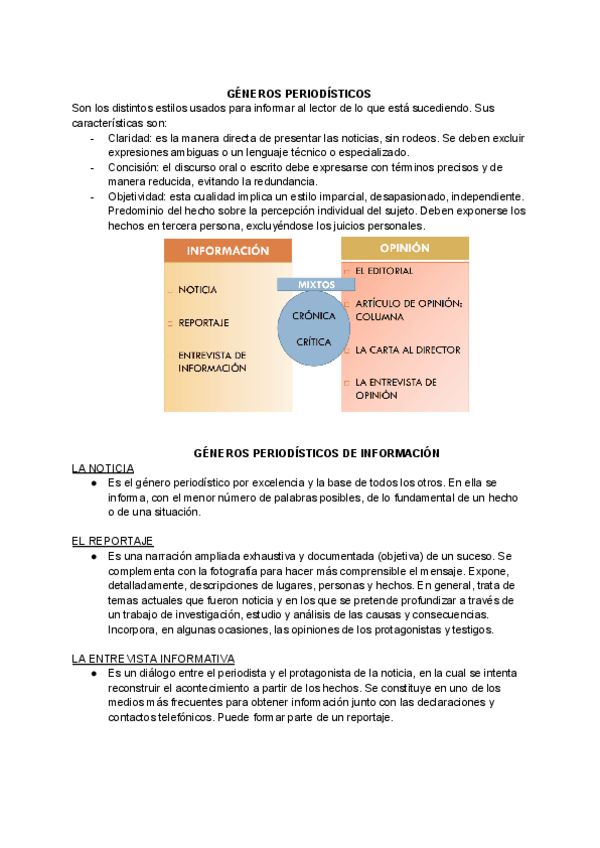 GÉNEROS PERIODÍSTICOS

Son los distintos estilos usados para informar al lector de lo que está sucediendo. Sus características son:

- Claridad: es la manera directa de presentar las noticias, sin rodeos. Se deben excluir expresiones ambiguas o un lenguaje técnico o especializado.
- Concisión: el discurso oral o escrito debe expresarse con términos precisos y de manera reducida, evitando la redundancia.
- Objetividad: esta cualidad implica un estilo imparcial, desapasionado, independiente. Predominio del hecho sobre la percepción individual del sujeto. Deben exponerse los hechos en tercera persona, excluyéndose los juicios personales.

INFORMACIÓN
NOTICIA
REPORTAJE
ENTREVISTA DE INFORMACIÓN

MIXTOS
CRÓNICA
CRÍTICA

OPINIÓN
EL EDITORIAL
ARTÍCULO DE OPINIÓN: COLUMNA
LA CARTA AL DIRECTOR
LA ENTREVISTA DE OPINIÓN

GÉNEROS PERIODÍSTICOS DE INFORMACIÓN

LA NOTICIA
● Es el género periodístico por excelencia y la base de todos los otros. En ella se informa, con el menor número de palabras posibles, de lo fundamental de un hecho o de una situación.

EL REPORTAJE
● Es una narración ampliada exhaustiva y documentada (objetiva) de un suceso. Se complementa con la fotografía para hacer más comprensible el mensaje. Expone, detalladamente, descripciones de lugares, personas y hechos. En general, trata de temas actuales que fueron noticia y en los que se pretende profundizar a través de un trabajo de investigación, estudio y análisis de las causas y consecuencias. Incorpora, en algunas ocasiones, las opiniones de los protagonistas y testigos.

LA ENTREVISTA INFORMATIVA
● Es un diálogo entre el periodista y el protagonista de la noticia, en la cual se intenta reconstruir el acontecimiento a partir de los hechos. Se constituye en uno de los medios más frecuentes para obtener información junto con las declaraciones y contactos telefónicos. Puede formar parte de un reportaje.